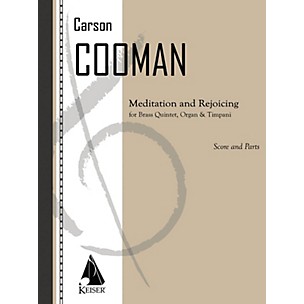 Carson
COOMAN

Meditation and Rejoicing
for Brass Quintet, Organ & Timpani

Score and Parts

KEISER